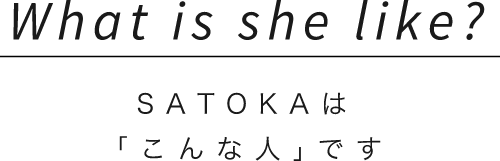 What is she like?

SATOKAは
「こんな人」です